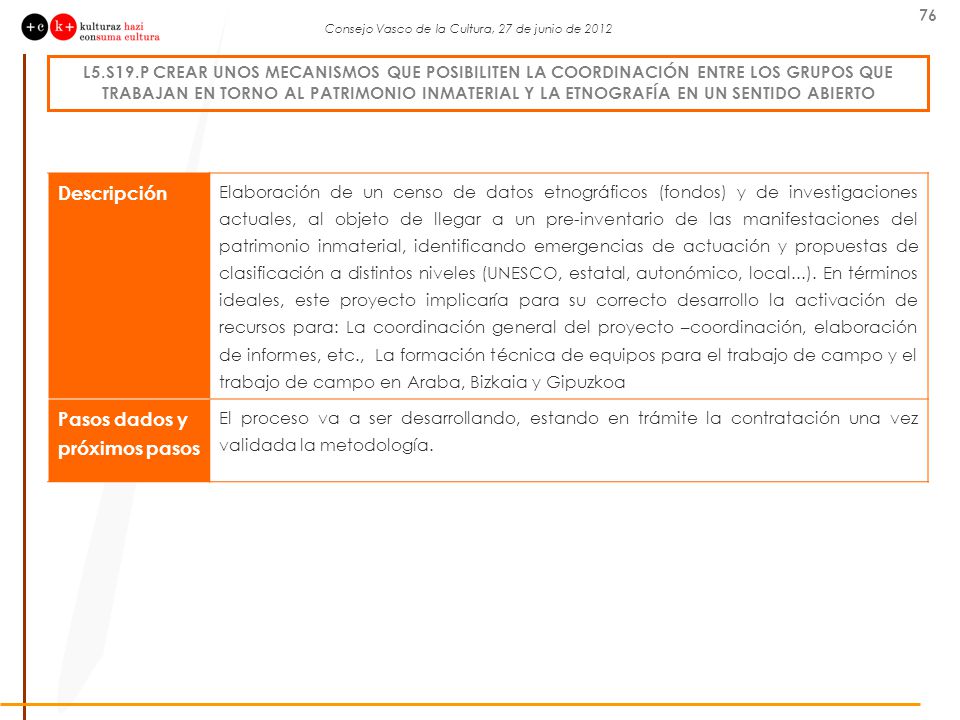 +c k+ kulturaz hazi consuma cultura

Consejo Vasco de la Cultura, 27 de junio de 2012

76

L5.S19.P CREAR UNOS MECANISMOS QUE POSIBILITEN LA COORDINACIÓN ENTRE LOS GRUPOS QUE TRABAJAN EN TORNO AL PATRIMONIO INMATERIAL Y LA ETNOGRAFÍA EN UN SENTIDO ABIERTO

| Descripción | Elaboración de un censo de datos etnográficos (fondos) y de investigaciones actuales, al objeto de llegar a un pre-inventario de las manifestaciones del patrimonio inmaterial, identificando emergencias de actuación y propuestas de clasificación a distintos niveles (UNESCO, estatal, autonómico, local...). En términos ideales, este proyecto implicaría para su correcto desarrollo la activación de recursos para: La coordinación general del proyecto –coordinación, elaboración de informes, etc., La formación técnica de equipos para el trabajo de campo y el trabajo de campo en Araba, Bizkaia y Gipuzkoa |
|---|---|
| Pasos dados y próximos pasos | El proceso va a ser desarrollando, estando en trámite la contratación una vez validada la metodología. |